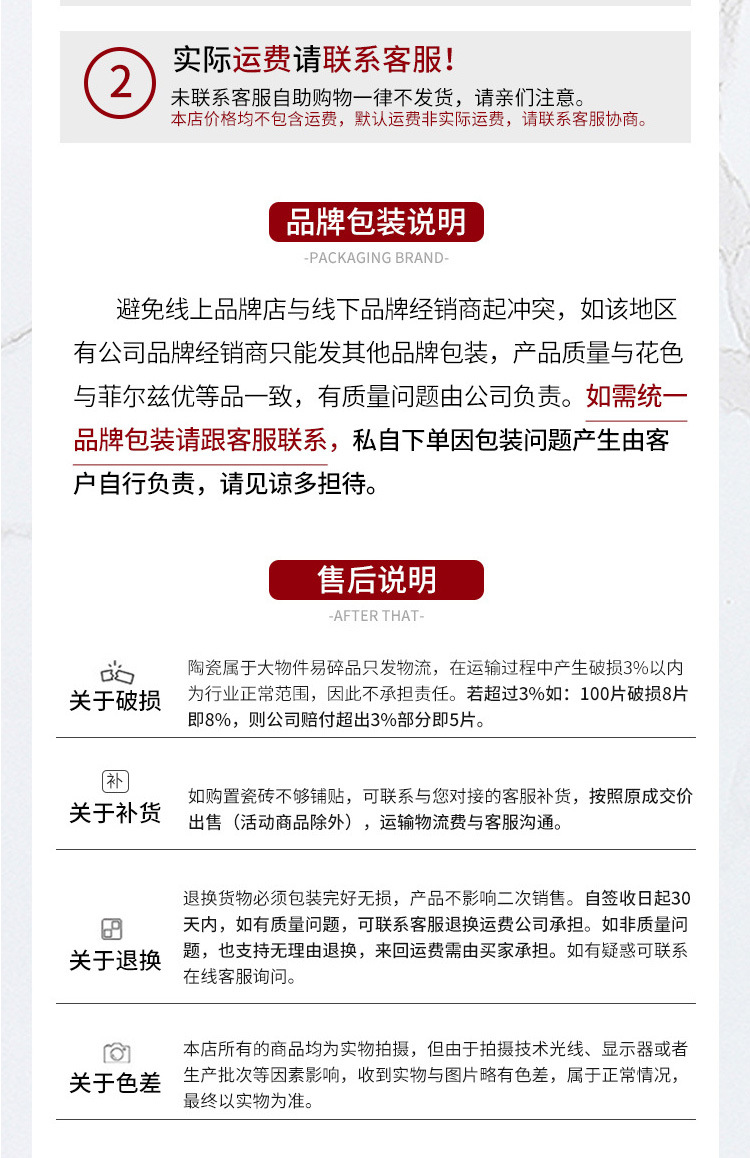 2

实际运费请联系客服！

未联系客服自助购物一律不发货，请亲们注意。

本店价格均不包含运费，默认运费非实际运费，请联系客服协商。

品牌包装说明

-PACKAGING BRAND-

避免线上品牌店与线下品牌经销商起冲突，如该地区有公司品牌经销商只能发其他品牌包装，产品质量与花色与菲尔兹优等品一致，有质量问题由公司负责。如需统一品牌包装请跟客服联系，私自下单因包装问题产生由客户自行负责，请见谅多担待。

售后说明

-AFTER THAT-

关于破损

陶瓷属于大物件易碎品只发物流，在运输过程中产生破损3%以内为行业正常范围，因此不承担责任。若超过3%如：100片破损8片即8%，则公司赔付超出3%部分即5片。

补

关于补货

如购置瓷砖不够铺贴，可联系与您对接的客服补货，按照原成交价出售（活动商品除外），运输物流费与客服沟通。

关于退换

退换货物必须包装完好无损，产品不影响二次销售。自签收日起30天内，如有质量问题，可联系客服退换运费公司承担。如非质量问题，也支持无理由退换，来回运费需由买家承担。如有疑惑可联系在线客服询问。

关于色差

本店所有的商品均为实物拍摄，但由于拍摄技术光线、显示器或者生产批次等因素影响，收到实物与图片略有色差，属于正常情况，最终以实物为准。